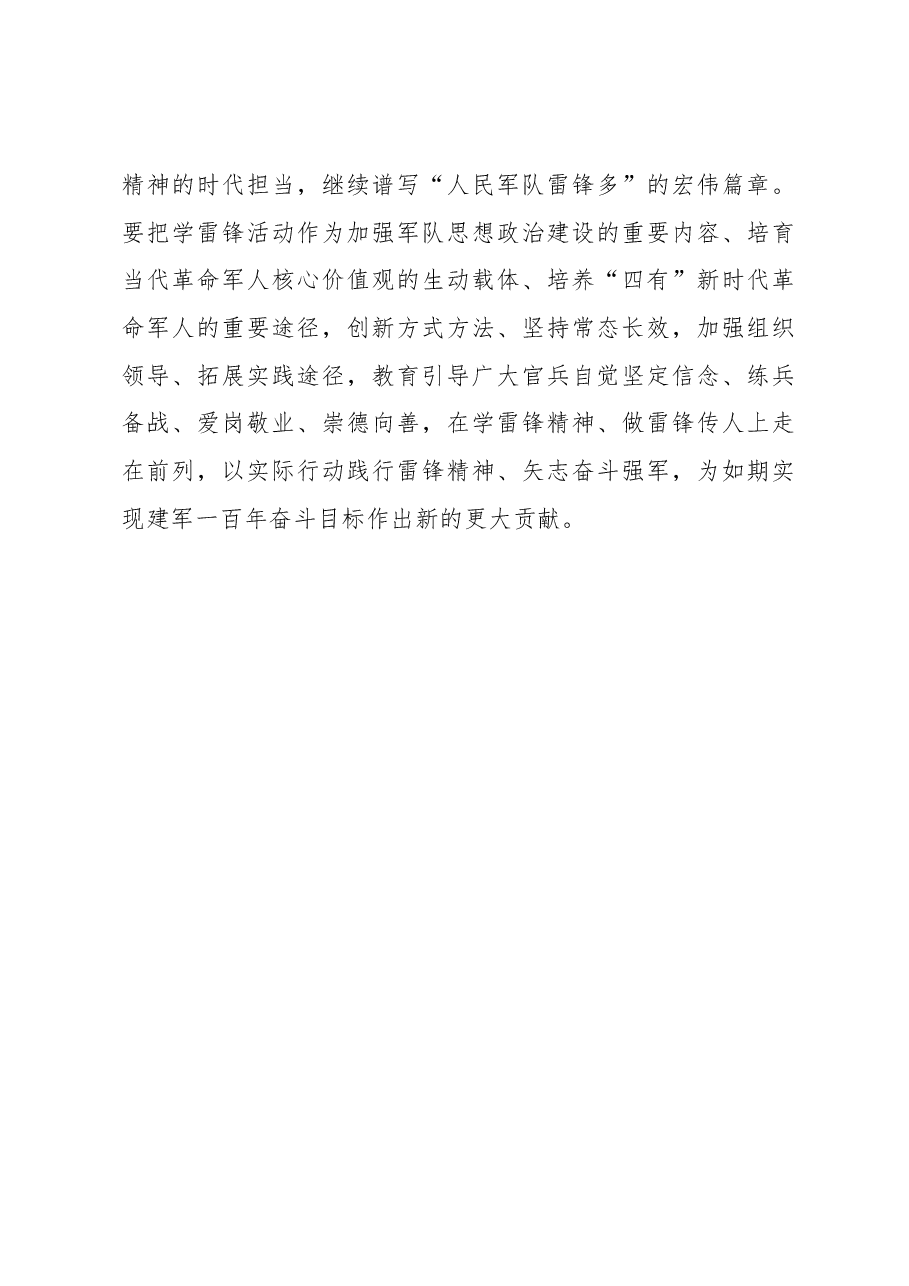 精神的时代担当，继续谱写“人民军队雷锋多”的宏伟篇章。要把学雷锋活动作为加强军队思想政治建设的重要内容、培育当代革命军人核心价值观的生动载体、培养“四有”新时代革命军人的重要途径，创新方式方法、坚持常态长效，加强组织领导、拓展实践途径，教育引导广大官兵自觉坚定信念、练兵备战、爱岗敬业、崇德向善，在学雷锋精神、做雷锋传人上走在前列，以实际行动践行雷锋精神、矢志奋斗强军，为如期实现建军一百年奋斗目标作出新的更大贡献。